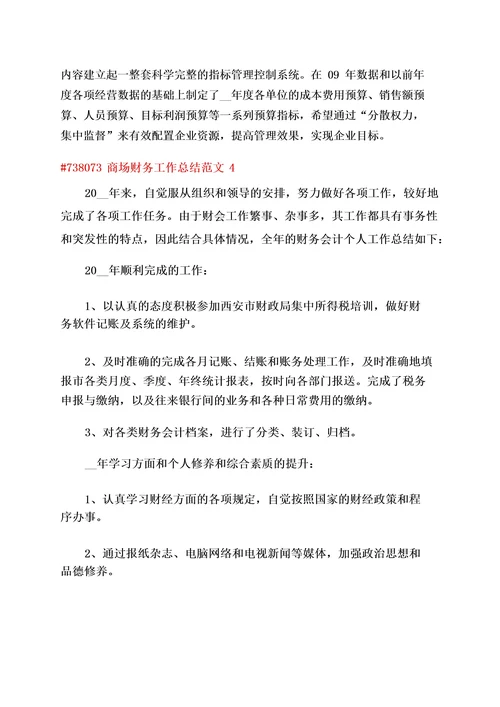 内容建立起一整套科学完整的指标管理控制系统。在 09 年数据和以前年度各项经营数据的基础上制定了__年度各单位的成本费用预算、销售额预算、人员预算、目标利润预算等一系列预算指标，希望通过“分散权力，集中监督”来有效配置企业资源，提高管理效果，实现企业目标。

#738073 商场财务工作总结范文 4

20__年来，自觉服从组织和领导的安排，努力做好各项工作，较好地完成了各项工作任务。由于财会工作繁事、杂事多，其工作都具有事务性和突发性的特点，因此结合具体情况，全年的财务会计个人工作总结如下：

20__年顺利完成的工作：

1、以认真的态度积极参加西安市财政局集中所得税培训，做好财务软件记账及系统的维护。

2、及时准确的完成各月记账、结账和账务处理工作，及时准确地填报市各类月度、季度、年终统计报表，按时向各部门报送。完成了税务申报与缴纳，以及往来银行间的业务和各种日常费用的缴纳。

3、对各类财务会计档案，进行了分类、装订、归档。

__年学习方面和个人修养和综合素质的提升：

1、认真学习财经方面的各项规定，自觉按照国家的财经政策和程序办事。

2、通过报纸杂志、电脑网络和电视新闻等媒体，加强政治思想和品德修养。